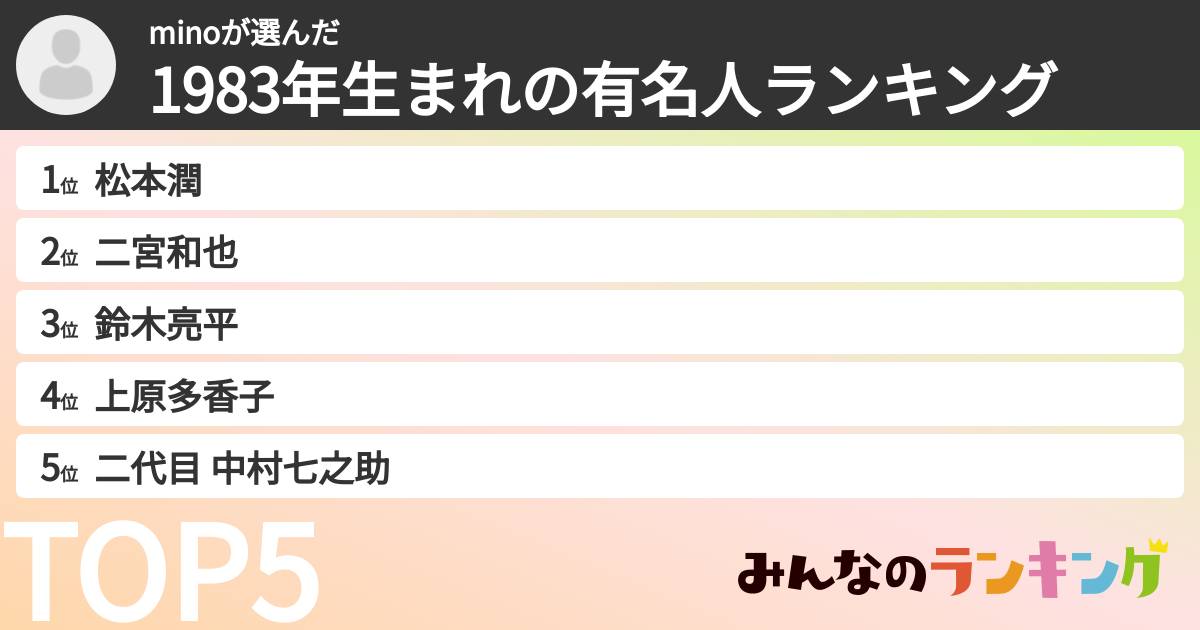 minoが選んだ
1983年生まれの有名人ランキング

1位 松本潤
2位 二宮和也
3位 鈴木亮平
4位 上原多香子
5位 二代目 中村七之助

TOP5

みんなのランキング